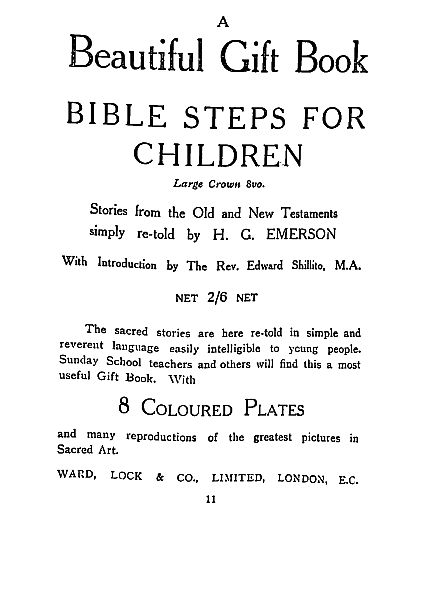 A
Beautiful Gift Book

BIBLE STEPS FOR CHILDREN

Large Crown 8vo.

Stories from the Old and New Testaments simply re-told by H. G. EMERSON

With Introduction by The Rev. Edward Shillito, M.A.

NET 2/6 NET

The sacred stories are here re-told in simple and reverent language easily intelligible to young people. Sunday School teachers and others will find this a most useful Gift Book. With

8 COLOURED PLATES

and many reproductions of the greatest pictures in Sacred Art.

WARD, LOCK & CO., LIMITED, LONDON, E.C.

11